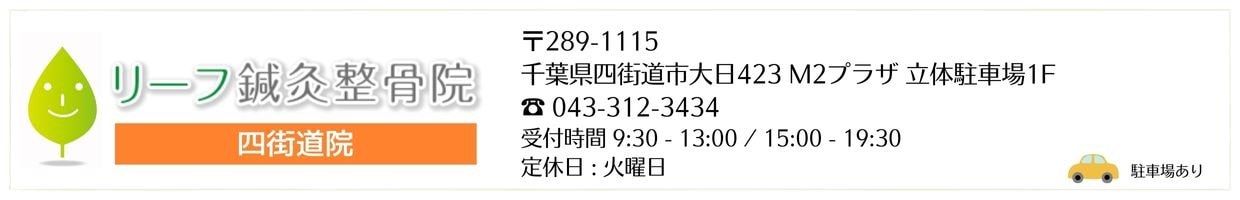 リーフ鍼灸整骨院
四街道院

〒289-1115
千葉県四街道市大日423 M2プラザ 立体駐車場1F
☎ 043-312-3434
受付時間 9:30 - 13:00 / 15:00 - 19:30
定休日 : 火曜日

駐車場あり